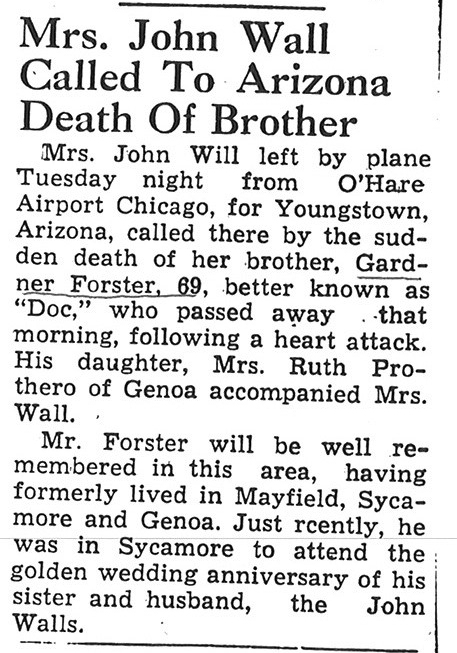 Mrs. John Wall Called To Arizona Death Of Brother

Mrs. John Will left by plane Tuesday night from O'Hare Airport Chicago, for Youngstown, Arizona, called there by the sudden death of her brother, Gardner Forster, 69, better known as "Doc," who passed away that morning, following a heart attack. His daughter, Mrs. Ruth Prothero of Genoa accompanied Mrs. Wall.

Mr. Forster will be well remembered in this area, having formerly lived in Mayfield, Sycamore and Genoa. Just rcently, he was in Sycamore to attend the golden wedding anniversary of his sister and husband, the John Walls.